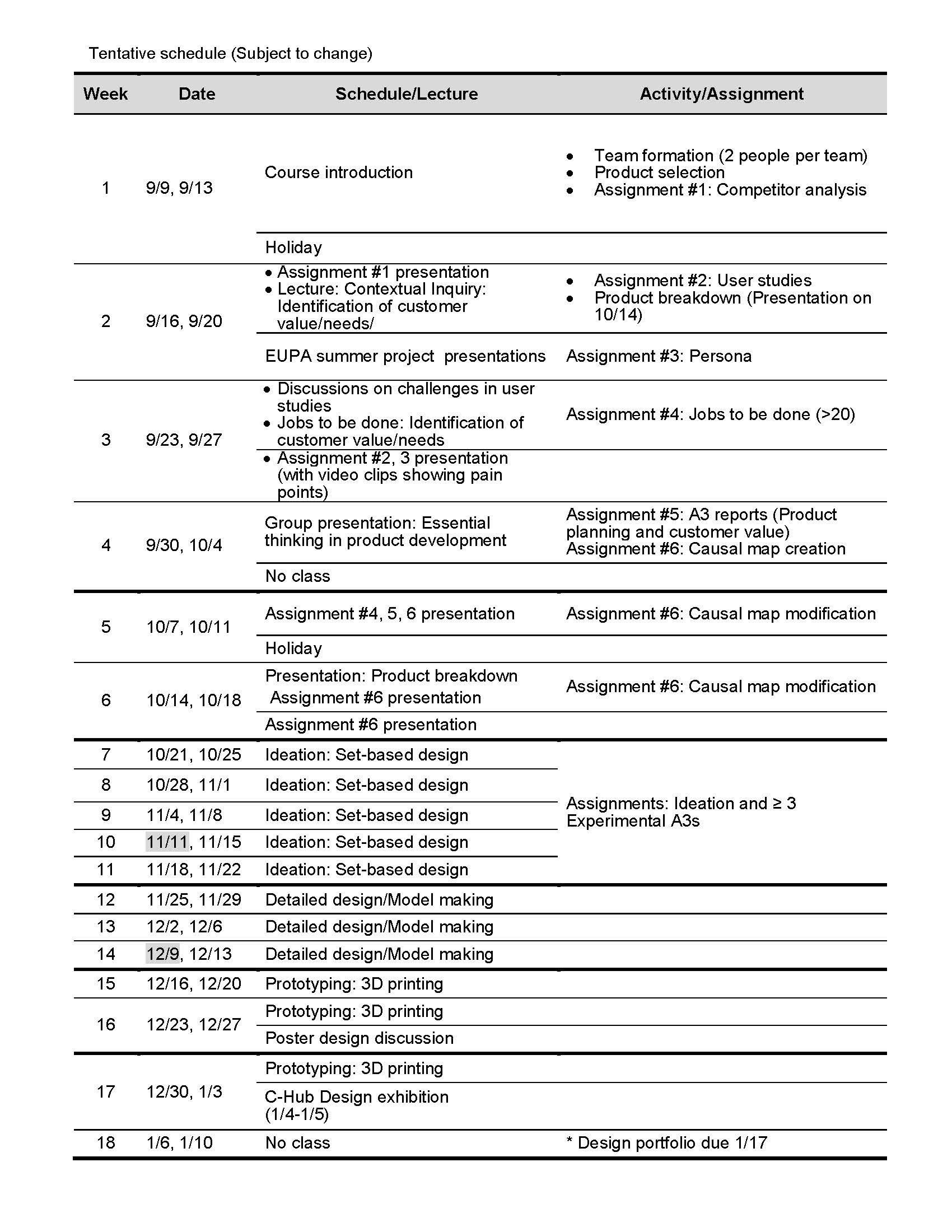 Tentative schedule (Subject to change)

| Week | Date | Schedule/Lecture | Activity/Assignment |
|---|---|---|---|
| 1 | 9/9, 9/13 | Course introduction | • Team formation (2 people per team) • Product selection • Assignment #1: Competitor analysis |
| | | Holiday | |
| 2 | 9/16, 9/20 | • Assignment #1 presentation • Lecture: Contextual Inquiry: Identification of customer value/needs/ | • Assignment #2: User studies • Product breakdown (Presentation on 10/14) |
| | | EUPA summer project presentations | Assignment #3: Persona |
| 3 | 9/23, 9/27 | • Discussions on challenges in user studies • Jobs to be done: Identification of customer value/needs | Assignment #4: Jobs to be done (>20) |
| | | • Assignment #2, 3 presentation (with video clips showing pain points) | |
| 4 | 9/30, 10/4 | Group presentation: Essential thinking in product development | Assignment #5: A3 reports (Product planning and customer value) Assignment #6: Causal map creation |
| | | No class | |
| 5 | 10/7, 10/11 | Assignment #4, 5, 6 presentation | Assignment #6: Causal map modification |
| | | Holiday | |
| 6 | 10/14, 10/18 | Presentation: Product breakdown Assignment #6 presentation | Assignment #6: Causal map modification |
| | | Assignment #6 presentation | |
| 7 | 10/21, 10/25 | Ideation: Set-based design | Assignments: Ideation and ≥ 3 Experimental A3s |
| 8 | 10/28, 11/1 | Ideation: Set-based design | |
| 9 | 11/4, 11/8 | Ideation: Set-based design | |
| 10 | 11/11, 11/15 | Ideation: Set-based design | |
| 11 | 11/18, 11/22 | Ideation: Set-based design | |
| 12 | 11/25, 11/29 | Detailed design/Model making | |
| 13 | 12/2, 12/6 | Detailed design/Model making | |
| 14 | 12/9, 12/13 | Detailed design/Model making | |
| 15 | 12/16, 12/20 | Prototyping: 3D printing | |
| 16 | 12/23, 12/27 | Prototyping: 3D printing | |
| | | Poster design discussion | |
| 17 | 12/30, 1/3 | Prototyping: 3D printing | |
| | | C-Hub Design exhibition (1/4-1/5) | |
| 18 | 1/6, 1/10 | No class | * Design portfolio due 1/17 |